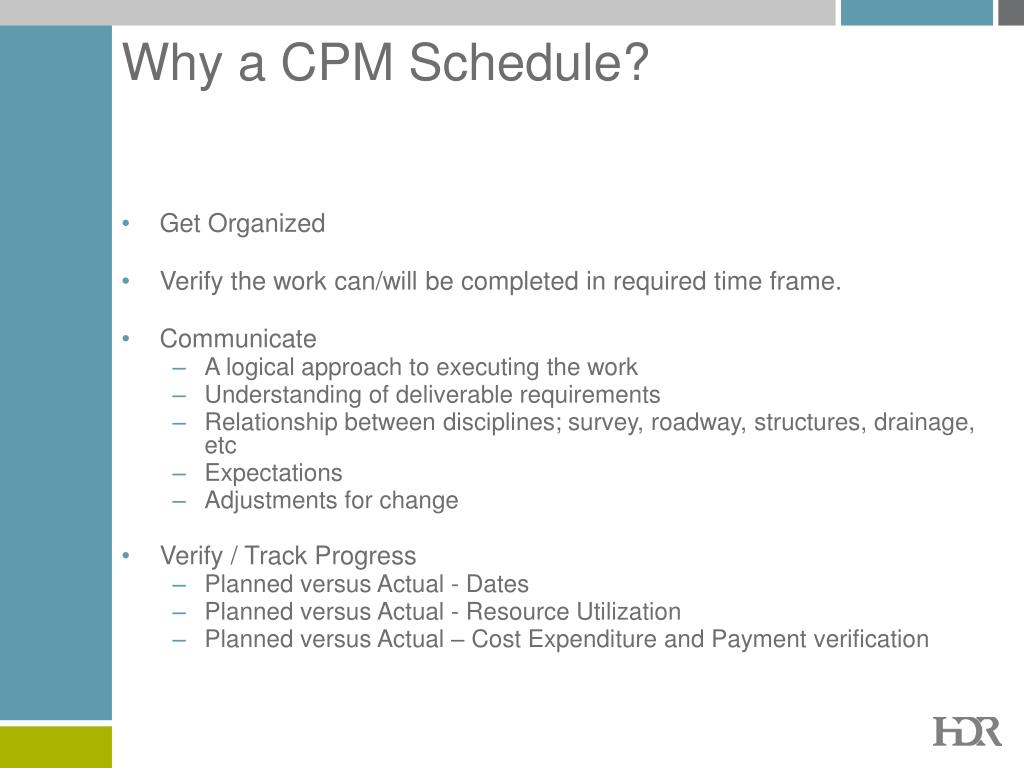 Why a CPM Schedule?

• Get Organized

• Verify the work can/will be completed in required time frame.

• Communicate
– A logical approach to executing the work
– Understanding of deliverable requirements
– Relationship between disciplines; survey, roadway, structures, drainage, etc
– Expectations
– Adjustments for change

• Verify / Track Progress
– Planned versus Actual - Dates
– Planned versus Actual - Resource Utilization
– Planned versus Actual – Cost Expenditure and Payment verification

HDR